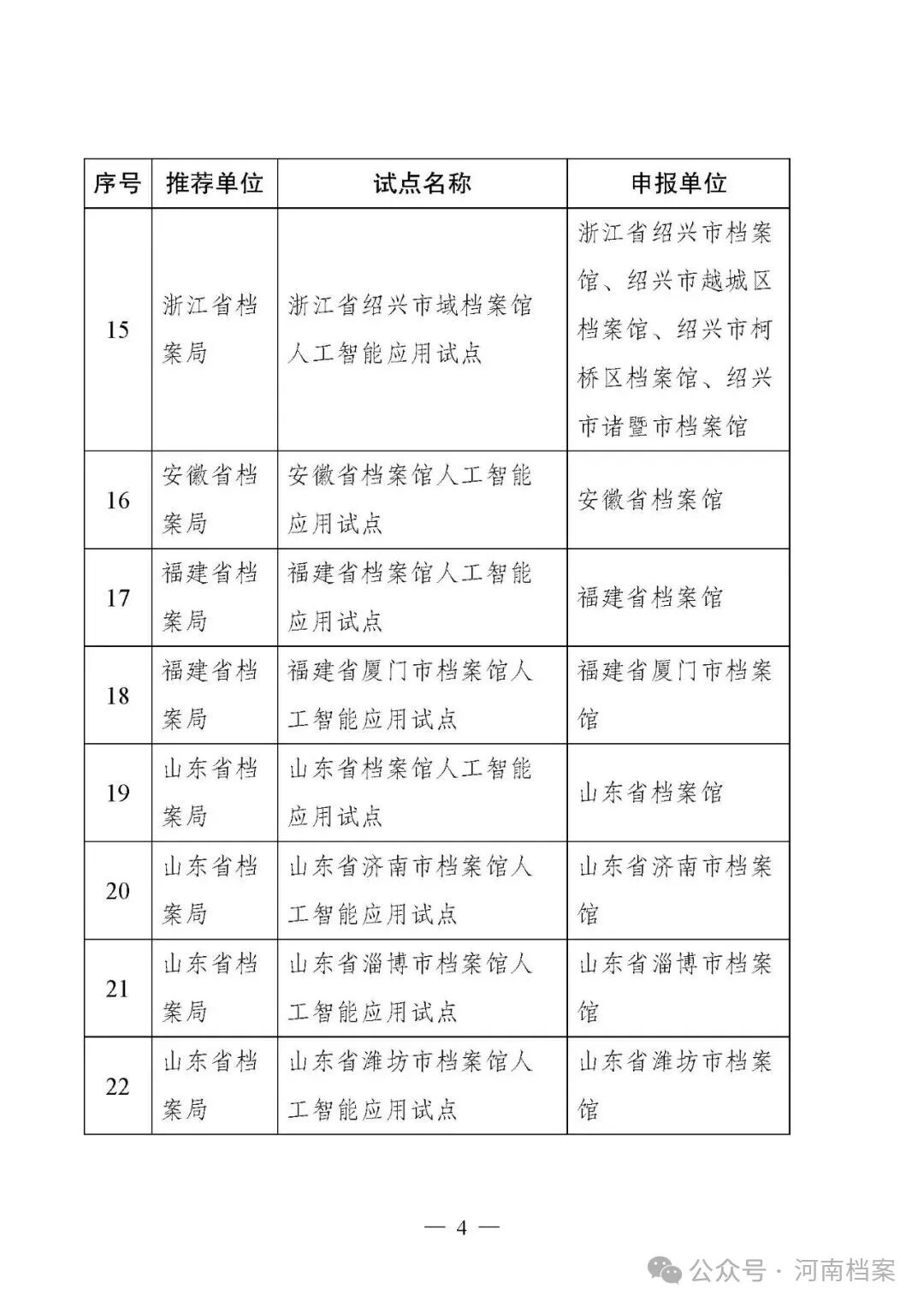 | 序号 | 推荐单位 | 试点名称 | 申报单位 |
|---|---|---|---|
| 15 | 浙江省档案局 | 浙江省绍兴市域档案馆人工智能应用试点 | 浙江省绍兴市档案馆、绍兴市越城区档案馆、绍兴市柯桥区档案馆、绍兴市诸暨市档案馆 |
| 16 | 安徽省档案局 | 安徽省档案馆人工智能应用试点 | 安徽省档案馆 |
| 17 | 福建省档案局 | 福建省档案馆人工智能应用试点 | 福建省档案馆 |
| 18 | 福建省档案局 | 福建省厦门市档案馆人工智能应用试点 | 福建省厦门市档案馆 |
| 19 | 山东省档案局 | 山东省档案馆人工智能应用试点 | 山东省档案馆 |
| 20 | 山东省档案局 | 山东省济南市档案馆人工智能应用试点 | 山东省济南市档案馆 |
| 21 | 山东省档案局 | 山东省淄博市档案馆人工智能应用试点 | 山东省淄博市档案馆 |
| 22 | 山东省档案局 | 山东省潍坊市档案馆人工智能应用试点 | 山东省潍坊市档案馆 |

— 4 —

公众号 · 河南档案